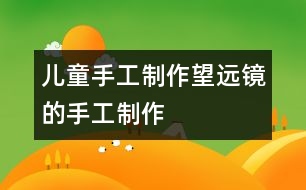 儿童手工制作望远镜的手工制作